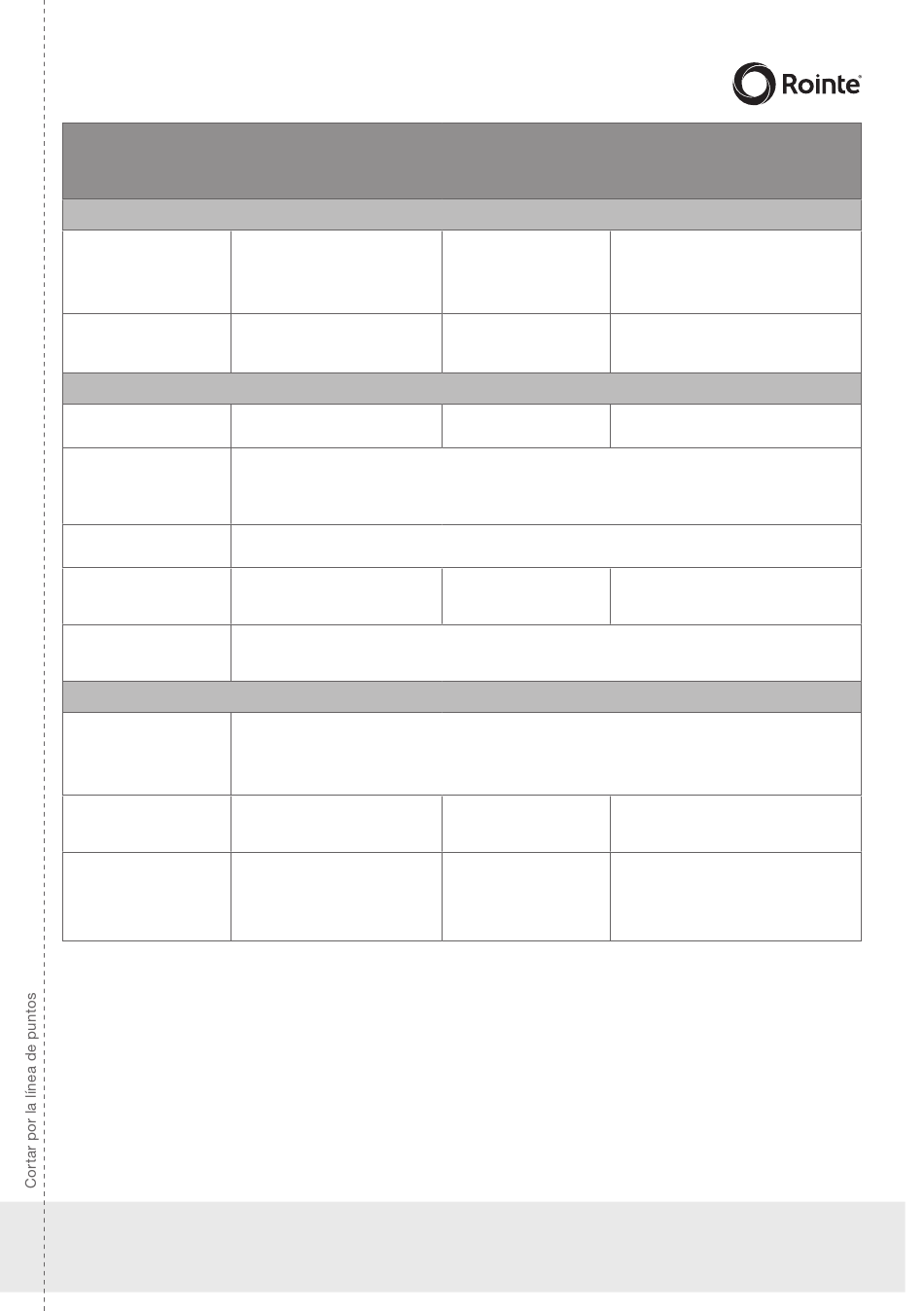 Rointe

Cortar por la línea de puntos